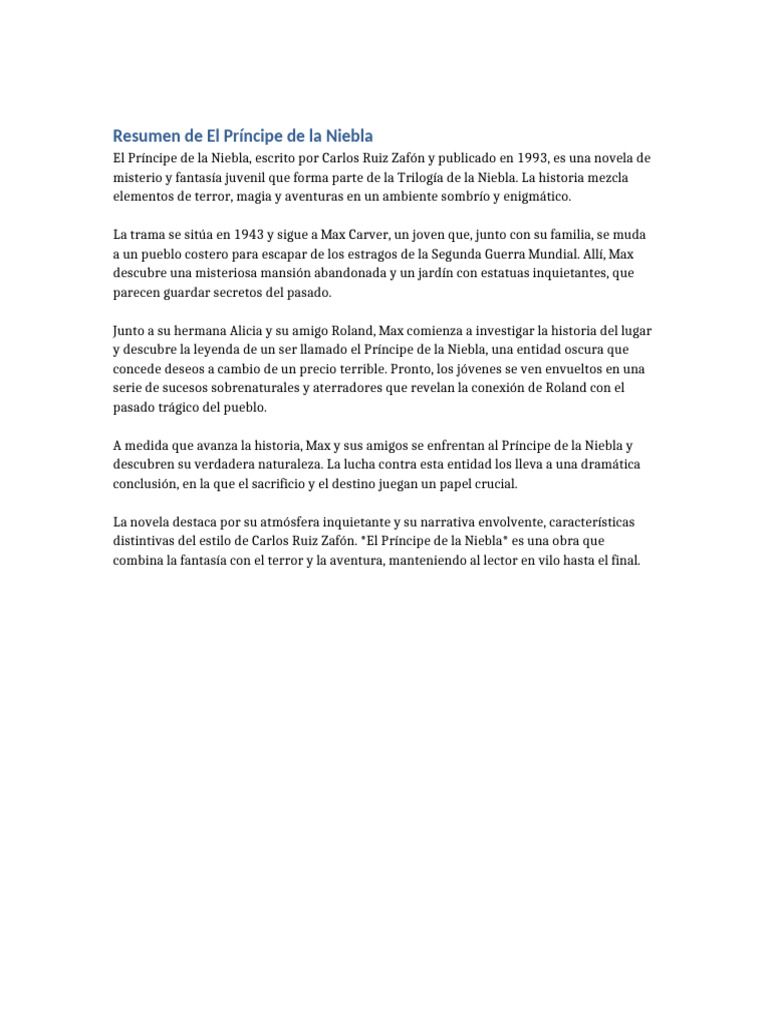 Resumen de El Príncipe de la Niebla

El Príncipe de la Niebla, escrito por Carlos Ruiz Zafón y publicado en 1993, es una novela de misterio y fantasía juvenil que forma parte de la Trilogía de la Niebla. La historia mezcla elementos de terror, magia y aventuras en un ambiente sombrío y enigmático.

La trama se sitúa en 1943 y sigue a Max Carver, un joven que, junto con su familia, se muda a un pueblo costero para escapar de los estragos de la Segunda Guerra Mundial. Allí, Max descubre una misteriosa mansión abandonada y un jardín con estatuas inquietantes, que parecen guardar secretos del pasado.

Junto a su hermana Alicia y su amigo Roland, Max comienza a investigar la historia del lugar y descubre la leyenda de un ser llamado el Príncipe de la Niebla, una entidad oscura que concede deseos a cambio de un precio terrible. Pronto, los jóvenes se ven envueltos en una serie de sucesos sobrenaturales y aterradores que revelan la conexión de Roland con el pasado trágico del pueblo.

A medida que avanza la historia, Max y sus amigos se enfrentan al Príncipe de la Niebla y descubren su verdadera naturaleza. La lucha contra esta entidad los lleva a una dramática conclusión, en la que el sacrificio y el destino juegan un papel crucial.

La novela destaca por su atmósfera inquietante y su narrativa envolvente, características distintivas del estilo de Carlos Ruiz Zafón. *El Príncipe de la Niebla* es una obra que combina la fantasía con el terror y la aventura, manteniendo al lector en vilo hasta el final.